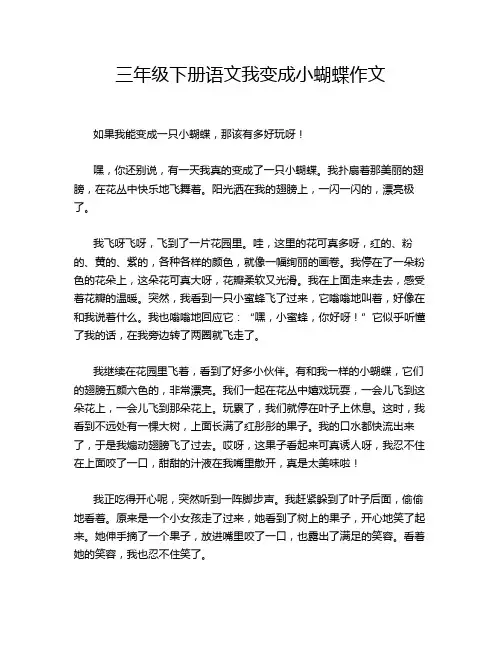 三年级下册语文我变成小蝴蝶作文

如果我能变成一只小蝴蝶，那该有多好玩呀！

嘿，你还别说，有一天我真的变成了一只小蝴蝶。我扑扇着那美丽的翅膀，在花丛中快乐地飞舞着。阳光洒在我的翅膀上，一闪一闪的，漂亮极了。

我飞呀飞呀，飞到了一片花园里。哇，这里的花可真多呀，红的、粉的、黄的、紫的，各种各样的颜色，就像一幅绚丽的画卷。我停在了一朵粉色的花朵上，这朵花可真大呀，花瓣柔软又光滑。我在上面走来走去，感受着花瓣的温暖。突然，我看到一只小蜜蜂飞了过来，它嗡嗡地叫着，好像在和我说着什么。我也嗡嗡地回应它：“嘿，小蜜蜂，你好呀！”它似乎听懂了我的话，在我旁边转了两圈就飞走了。

我继续在花园里飞着，看到了好多小伙伴。有和我一样的小蝴蝶，它们的翅膀五颜六色的，非常漂亮。我们一起在花丛中嬉戏玩耍，一会儿飞到这朵花上，一会儿飞到那朵花上。玩累了，我们就停在叶子上休息。这时，我看到不远处有一棵大树，上面长满了红彤彤的果子。我的口水都快流出来了，于是我煽动翅膀飞了过去。哎呀，这果子看起来可真诱人呀，我忍不住在上面咬了一口，甜甜的汁液在我嘴里散开，真是太美味啦！

我正吃得开心呢，突然听到一阵脚步声。我赶紧躲到了叶子后面，偷偷地看着。原来是一个小女孩走了过来，她看到了树上的果子，开心地笑了起来。她伸手摘了一个果子，放进嘴里咬了一口，也露出了满足的笑容。看着她的笑容，我也忍不住笑了。